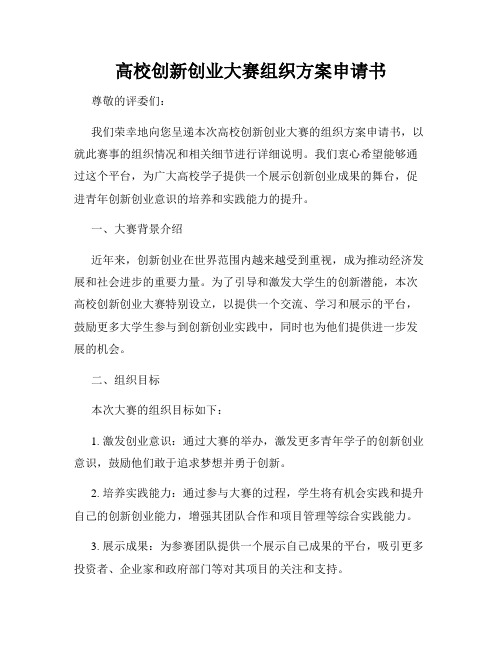 高校创新创业大赛组织方案申请书

尊敬的评委们：

我们荣幸地向您呈递本次高校创新创业大赛的组织方案申请书，以就此赛事的组织情况和相关细节进行详细说明。我们衷心希望能够通过这个平台，为广大高校学子提供一个展示创新创业成果的舞台，促进青年创新创业意识的培养和实践能力的提升。

一、大赛背景介绍

近年来，创新创业在世界范围内越来越受到重视，成为推动经济发展和社会进步的重要力量。为了引导和激发大学生的创新潜能，本次高校创新创业大赛特别设立，以提供一个交流、学习和展示的平台，鼓励更多大学生参与到创新创业实践中，同时也为他们提供进一步发展的机会。

二、组织目标

本次大赛的组织目标如下：

1. 激发创业意识：通过大赛的举办，激发更多青年学子的创新创业意识，鼓励他们敢于追求梦想并勇于创新。

2. 培养实践能力：通过参与大赛的过程，学生将有机会实践和提升自己的创新创业能力，增强其团队合作和项目管理等综合实践能力。

3. 展示成果：为参赛团队提供一个展示自己成果的平台，吸引更多投资者、企业家和政府部门等对其项目的关注和支持。